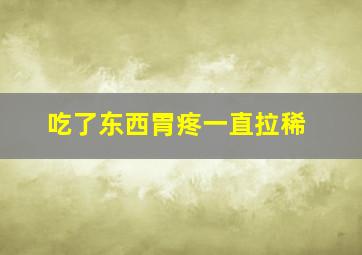 吃了东西胃疼一直拉稀